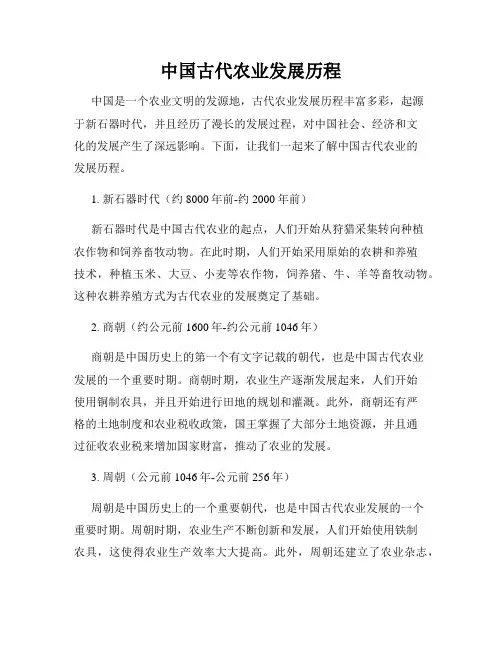 中国古代农业发展历程

中国是一个农业文明的发源地，古代农业发展历程丰富多彩，起源于新石器时代，并且经历了漫长的发展过程，对中国社会、经济和文化的发展产生了深远影响。下面，让我们一起来了解中国古代农业的发展历程。

1. 新石器时代（约 8000 年前-约 2000 年前）

新石器时代是中国古代农业的起点，人们开始从狩猎采集转向种植农作物和饲养畜牧动物。在此时期，人们开始采用原始的农耕和养殖技术，种植玉米、大豆、小麦等农作物，饲养猪、牛、羊等畜牧动物。这种农耕养殖方式为古代农业的发展奠定了基础。

2. 商朝（约公元前 1600 年-约公元前 1046 年）

商朝是中国历史上的第一个有文字记载的朝代，也是中国古代农业发展的一个重要时期。商朝时期，农业生产逐渐发展起来，人们开始使用铜制农具，并且开始进行田地的规划和灌溉。此外，商朝还有严格的土地制度和农业税收政策，国王掌握了大部分土地资源，并且通过征收农业税来增加国家财富，推动了农业的发展。

3. 周朝（公元前 1046 年-公元前 256 年）

周朝是中国历史上的一个重要朝代，也是中国古代农业发展的一个重要时期。周朝时期，农业生产不断创新和发展，人们开始使用铁制农具，这使得农业生产效率大大提高。此外，周朝还建立了农业杂志，